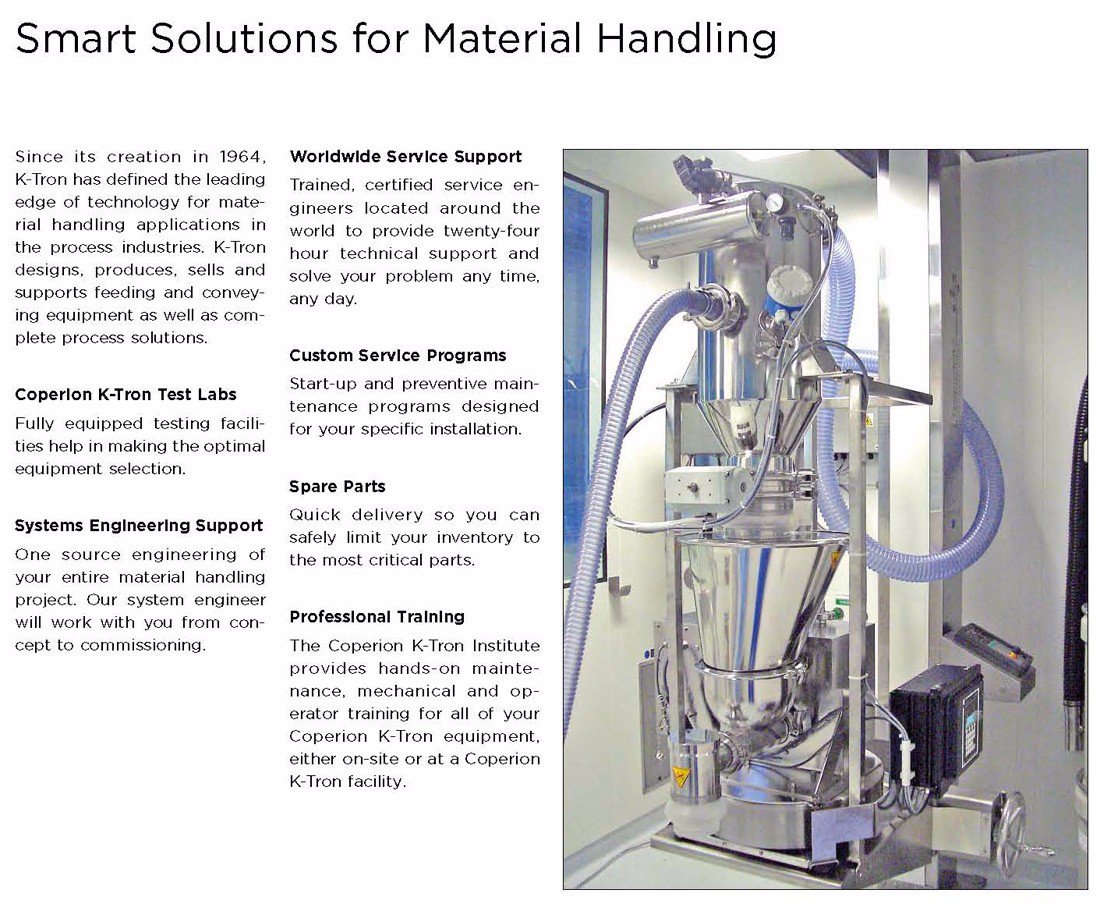 Smart Solutions for Material Handling

Since its creation in 1964, K-Tron has defined the leading edge of technology for material handling applications in the process industries. K-Tron designs, produces, sells and supports feeding and conveying equipment as well as complete process solutions.

Coperion K-Tron Test Labs
Fully equipped testing facilities help in making the optimal equipment selection.

Systems Engineering Support
One source engineering of your entire material handling project. Our system engineer will work with you from concept to commissioning.

Worldwide Service Support
Trained, certified service engineers located around the world to provide twenty-four hour technical support and solve your problem any time, any day.

Custom Service Programs
Start-up and preventive maintenance programs designed for your specific installation.

Spare Parts
Quick delivery so you can safely limit your inventory to the most critical parts.

Professional Training
The Coperion K-Tron Institute provides hands-on maintenance, mechanical and operator training for all of your Coperion K-Tron equipment, either on-site or at a Coperion K-Tron facility.